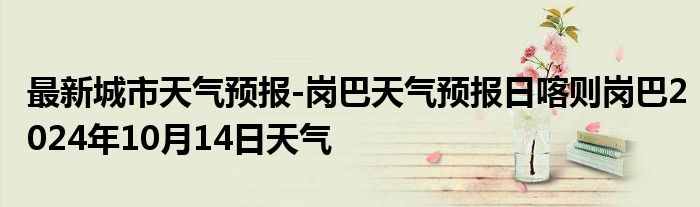 最新城市天气预报-岗巴天气预报日喀则岗巴2024年10月14日天气